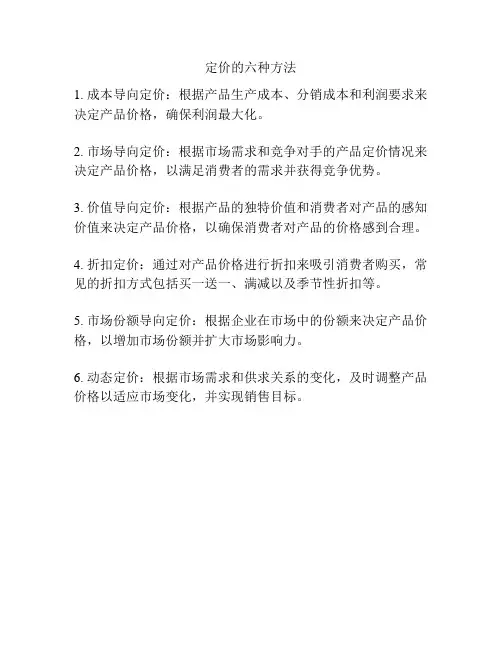 定价的六种方法

1. 成本导向定价：根据产品生产成本、分销成本和利润要求来决定产品价格，确保利润最大化。

2. 市场导向定价：根据市场需求和竞争对手的产品定价情况来决定产品价格，以满足消费者的需求并获得竞争优势。

3. 价值导向定价：根据产品的独特价值和消费者对产品的感知价值来决定产品价格，以确保消费者对产品的价格感到合理。

4. 折扣定价：通过对产品价格进行折扣来吸引消费者购买，常见的折扣方式包括买一送一、满减以及季节性折扣等。

5. 市场份额导向定价：根据企业在市场中的份额来决定产品价格，以增加市场份额并扩大市场影响力。

6. 动态定价：根据市场需求和供求关系的变化，及时调整产品价格以适应市场变化，并实现销售目标。